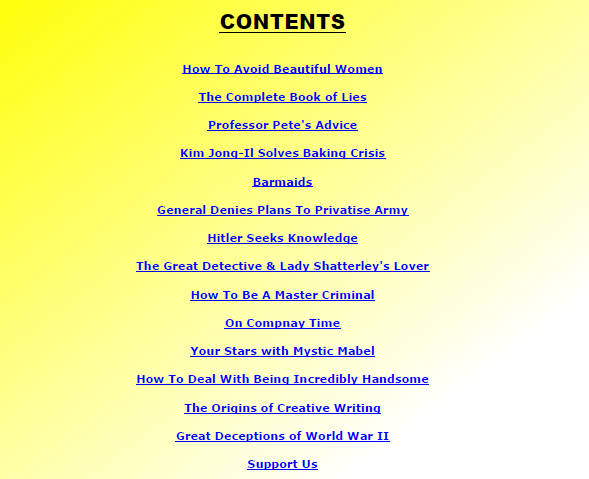 CONTENTS

How To Avoid Beautiful Women

The Complete Book of Lies

Professor Pete's Advice

Kim Jong-Il Solves Baking Crisis

Barmaids

General Denies Plans To Privatise Army

Hitler Seeks Knowledge

The Great Detective & Lady Shatterley's Lover

How To Be A Master Criminal

On Compnay Time

Your Stars with Mystic Mabel

How To Deal With Being Incredibly Handsome

The Origins of Creative Writing

Great Deceptions of World War II

Support Us